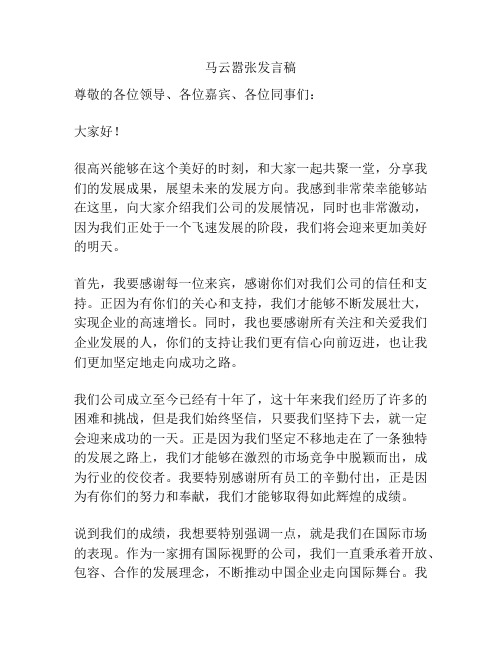 马云嚣张发言稿

尊敬的各位领导、各位嘉宾、各位同事们：

大家好！

很高兴能够在这个美好的时刻，和大家一起共聚一堂，分享我们的发展成果，展望未来的发展方向。我感到非常荣幸能够站在这里，向大家介绍我们公司的发展情况，同时也非常激动，因为我们正处于一个飞速发展的阶段，我们将会迎来更加美好的明天。

首先，我要感谢每一位来宾，感谢你们对我们公司的信任和支持。正因为有你们的关心和支持，我们才能够不断发展壮大，实现企业的高速增长。同时，我也要感谢所有关注和关爱我们企业发展的人，你们的支持让我们更有信心向前迈进，也让我们更加坚定地走向成功之路。

我们公司成立至今已经有十年了，这十年来我们经历了许多的困难和挑战，但是我们始终坚信，只要我们坚持下去，就一定会迎来成功的一天。正是因为我们坚定不移地走在了一条独特的发展之路上，我们才能够在激烈的市场竞争中脱颖而出，成为行业的佼佼者。我要特别感谢所有员工的辛勤付出，正是因为有你们的努力和奉献，我们才能够取得如此辉煌的成绩。

说到我们的成绩，我想要特别强调一点，就是我们在国际市场的表现。作为一家拥有国际视野的公司，我们一直秉承着开放、包容、合作的发展理念，不断推动中国企业走向国际舞台。我